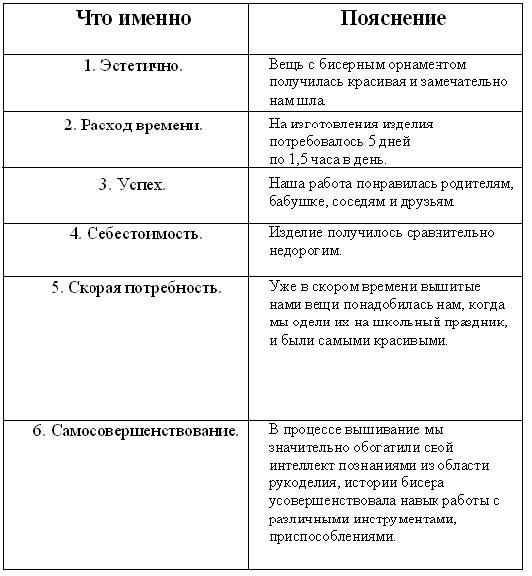 | Что именно | Пояснение |
|---|---|
| 1. Эстетично. | Вещь с бисерным орнаментом получилась красивая и замечательно нам шла |
| 2. Расход времени. | На изготовления изделия потребовалось 5 дней по 1,5 часа в день. |
| 3. Успех. | Наша работа понравилась родителям, бабушке, соседям и друзьям |
| 4. Себестоимость. | Изделие получилось сравнительно недорогим. |
| 5. Скорая потребность. | Уже в скором времени вышитые нами вещи понадобилась нам, когда мы одели их на школьный праздник, и были самыми красивыми. |
| 6. Самосовершенствование. | В процессе вышивание мы значительно обогатили свой интеллект познаниями из области рукоделия, истории бисера усовершенствовала навык работы с различными инструментами, приспособлениями. |